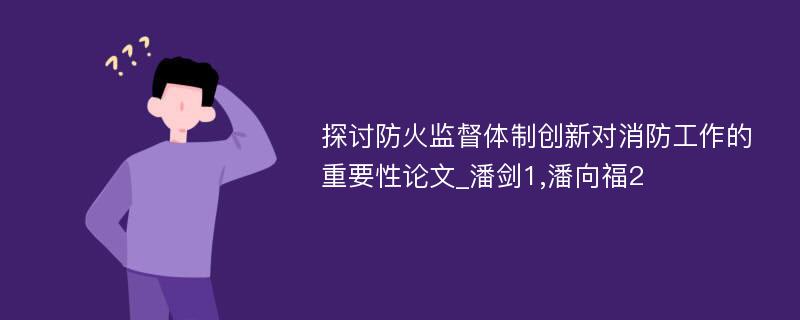 ???

探讨防火监督体制创新对消防工作的重要性论文_潘剑1,潘向福2